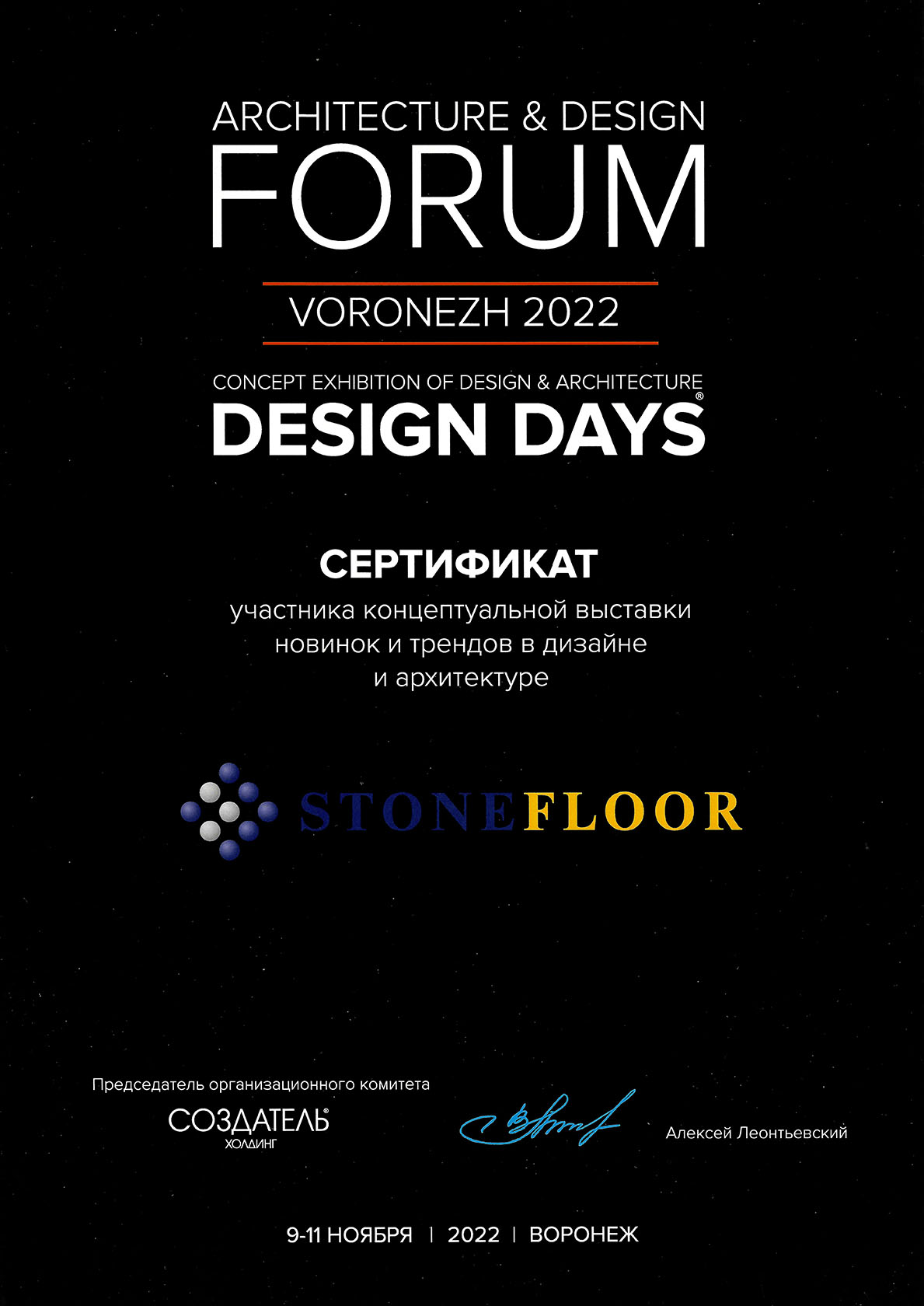 ARCHITECTURE & DESIGN
FORUM

VORONEZH 2022

CONCEPT EXHIBITION OF DESIGN & ARCHITECTURE
DESIGN DAYS®

СЕРТИФИКАТ
участника концептуальной выставки новинок и трендов в дизайне и архитектуре

STONEFLOOR

Председатель организационного комитета
СОЗДАТЕЛЬ®
ХОЛДИНГ

Алексей Леонтьевский

9-11 НОЯБРЯ | 2022 | ВОРОНЕЖ